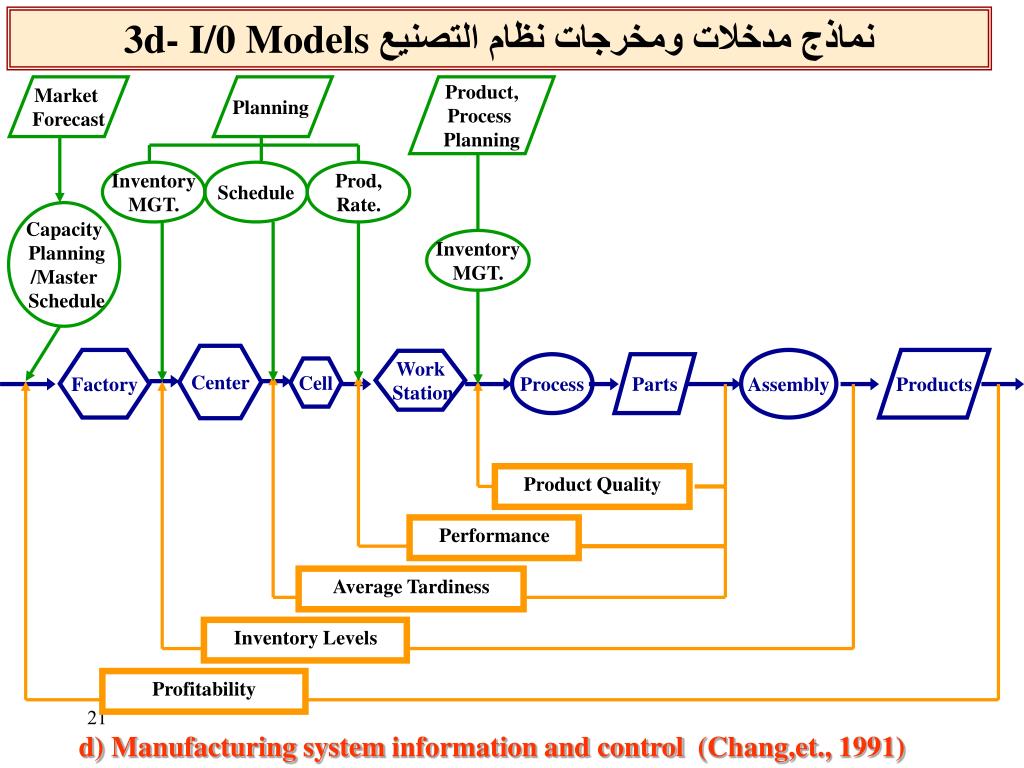 3d- I/0 Models نماذج مدخلات ومخرجات نظام التصنيع

Market Forecast

Planning

Product, Process Planning

Inventory MGT.

Schedule

Prod, Rate.

Capacity Planning /Master Schedule

Inventory MGT.

Factory

Center

Cell

Work Station

Process

Parts

Assembly

Products

Product Quality

Performance

Average Tardiness

Inventory Levels

Profitability

21

d) Manufacturing system information and control (Chang,et., 1991)